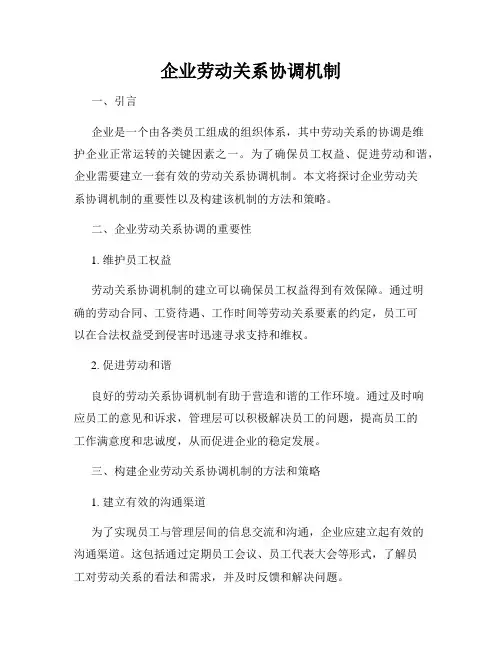 企业劳动关系协调机制

一、引言

企业是一个由各类员工组成的组织体系，其中劳动关系的协调是维护企业正常运转的关键因素之一。为了确保员工权益、促进劳动和谐，企业需要建立一套有效的劳动关系协调机制。本文将探讨企业劳动关系协调机制的重要性以及构建该机制的方法和策略。

二、企业劳动关系协调的重要性

1. 维护员工权益

劳动关系协调机制的建立可以确保员工权益得到有效保障。通过明确的劳动合同、工资待遇、工作时间等劳动关系要素的约定，员工可以在合法权益受到侵害时迅速寻求支持和维权。

2. 促进劳动和谐

良好的劳动关系协调机制有助于营造和谐的工作环境。通过及时响应员工的意见和诉求，管理层可以积极解决员工的问题，提高员工的工作满意度和忠诚度，从而促进企业的稳定发展。

三、构建企业劳动关系协调机制的方法和策略

1. 建立有效的沟通渠道

为了实现员工与管理层间的信息交流和沟通，企业应建立起有效的沟通渠道。这包括通过定期员工会议、员工代表大会等形式，了解员工对劳动关系的看法和需求，并及时反馈和解决问题。